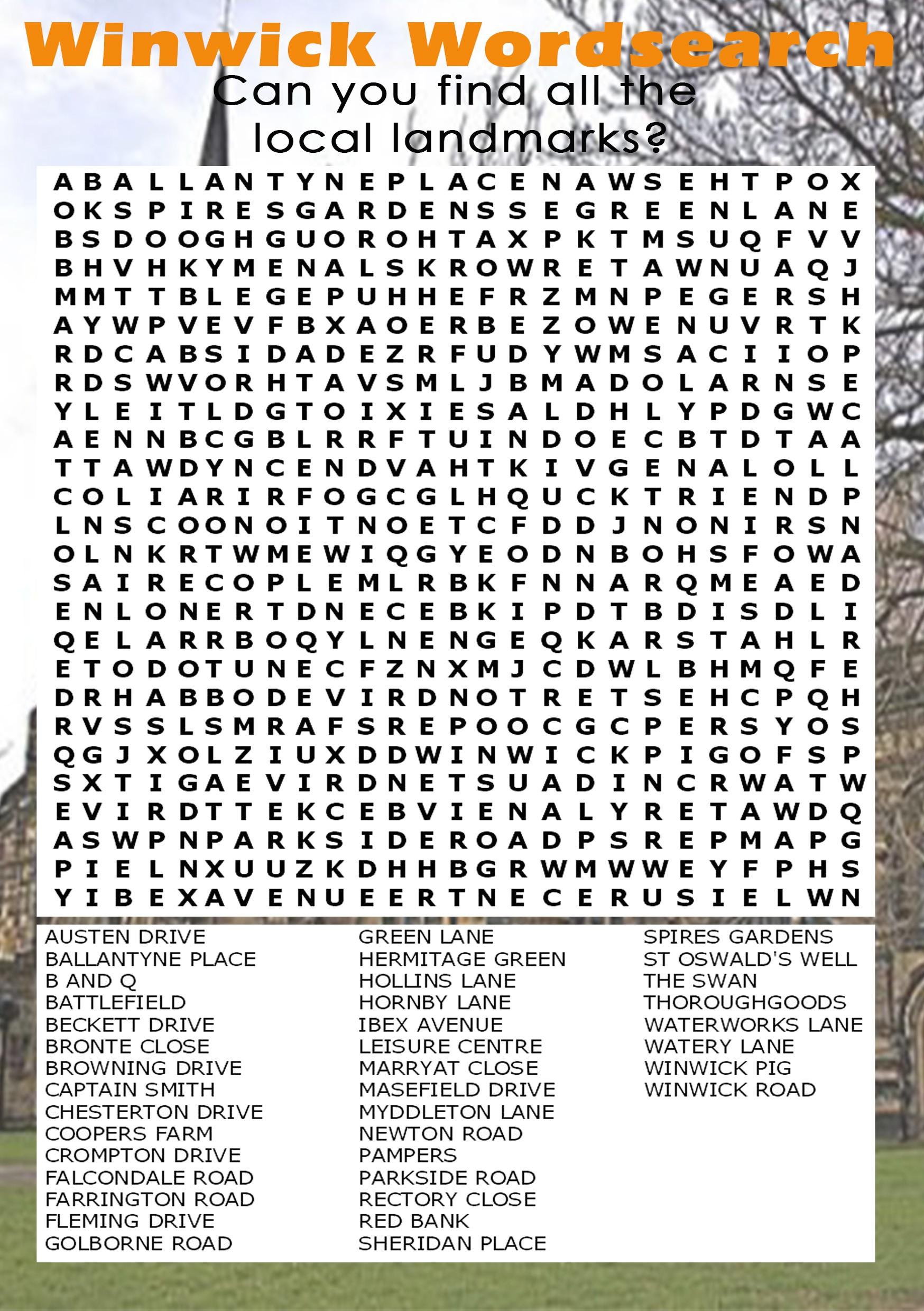 Winwick Wordsearch
Can you find all the local landmarks?

A B A L L A N T Y N E P L A C E N A W S E H T P O X
O K S P I R E S G A R D E N S S E G R E E N L A N E
B S D O O G H G U O R O H T A X P K T M S U Q F V V
B H V H K Y M E N A L S K R O W R E T A W N U A Q J
M M T T B L E G E P U H H E F R Z M N P E G E R S H
A Y W P V E V F B X A O E R B E Z O W E N U V R T K
R D C A B S I D A D E Z R F U D Y W M S A C I I O P
R D S W V O R H T A V S M L J B M A D O L A R N S E
Y L E I T L D G T O I X I E S A L D H L Y P D G W C
A E N N B C G B L R R F T U I N D O E C B T D T A A
T T A W D Y N C E N D V A H T K I V G E N A L O L L
C O L I A R I R F O G C G L H Q U C K T R I E N D P
L N S C O O N O I T N O E T C F D D J N O N I R S N
O L N K R T W M E W I Q G Y E O D N B O H S F O W A
S A I R E C O P L E M L R B K F N N A R Q M E A E D
E N L O N E R T D N E C E B K I P D T B D I S D L I
Q E L A R R B O Q Y L N E N G E Q K A R S T A H L R
E T O D O T U N E C F Z N X M J C D W L B H M Q F E
D R H A B B O D E V I R D N O T R E T S E H C P Q H
R V S S L S M R A F S R E P O O C G C P E R S Y O S
Q G J X O L Z I U X D D W I N W I C K P I G O F S P
S X T I G A E V I R D N E T S U A D I N C R W A T W
E V I R D T T E K C E B V I E N A L Y R E T A W D Q
A S W P N P A R K S I D E R O A D P S R E P M A P G
P I E L N X U U Z K D H H B G R W M W W E Y F P H S
Y I B E X A V E N U E E R T N E C E R U S I E L W N

AUSTEN DRIVE
BALLANTYNE PLACE
B AND Q
BATTLEFIELD
BECKETT DRIVE
BRONTE CLOSE
BROWNING DRIVE
CAPTAIN SMITH
CHESTERTON DRIVE
COOPERS FARM
CROMPTON DRIVE
FALCONDALE ROAD
FARRINGTON ROAD
FLEMING DRIVE
GOLBORNE ROAD

GREEN LANE
HERMITAGE GREEN
HOLLINS LANE
HORNBY LANE
IBEX AVENUE
LEISURE CENTRE
MARRYAT CLOSE
MASEFIELD DRIVE
MYDDLETON LANE
NEWTON ROAD
PAMPERS
PARKSIDE ROAD
RECTORY CLOSE
RED BANK
SHERIDAN PLACE

SPIRES GARDENS
ST OSWALD'S WELL
THE SWAN
THOROUGHGOODS
WATERWORKS LANE
WATERY LANE
WINWICK PIG
WINWICK ROAD